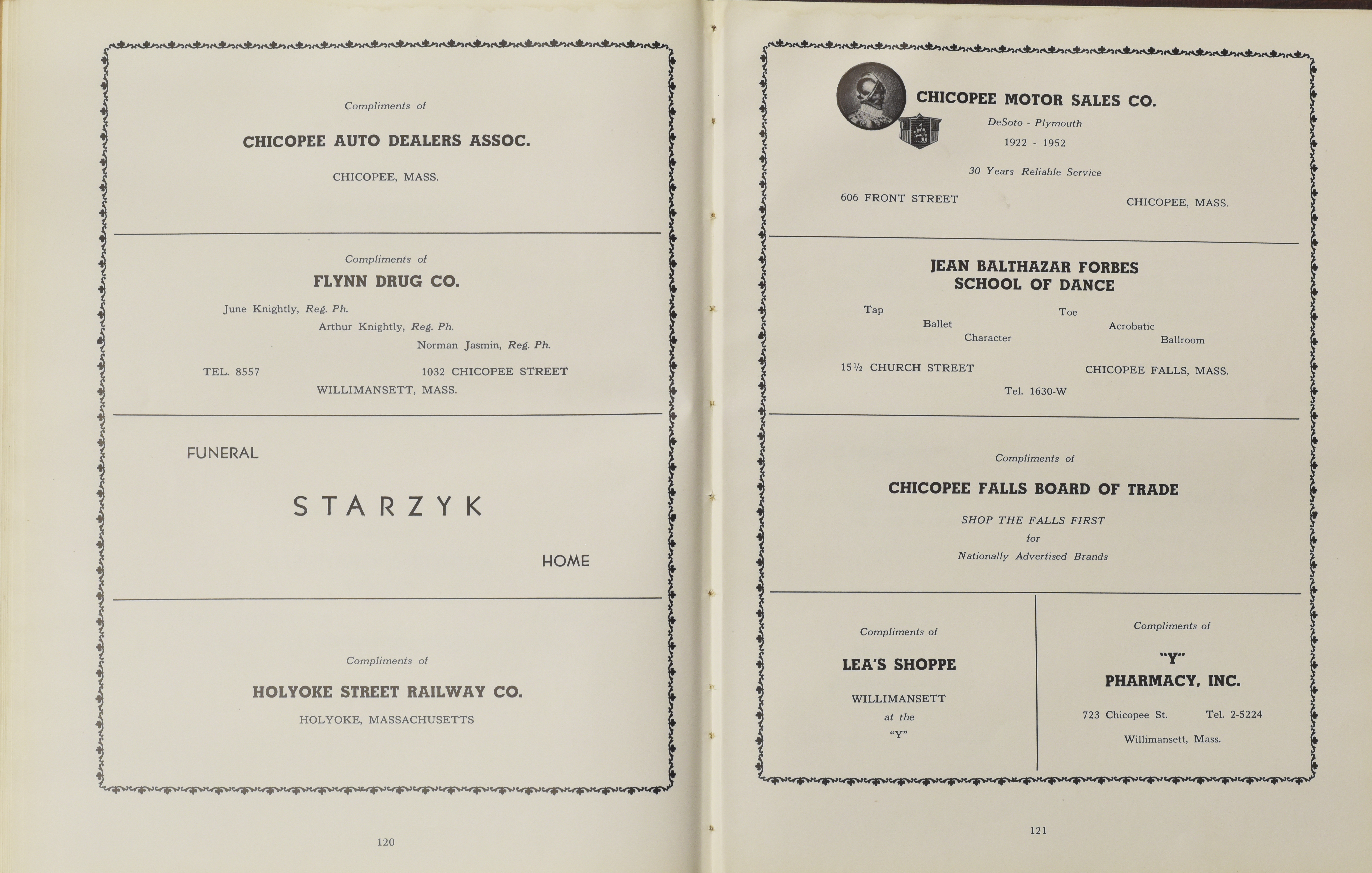 Compliments of

CHICOPEE AUTO DEALERS ASSOC.

CHICOPEE, MASS.

Compliments of

FLYNN DRUG CO.

June Knightly, Reg. Ph.
Arthur Knightly, Reg. Ph.
Norman Jasmin, Reg. Ph.

TEL. 8557 1032 CHICOPEE STREET
WILLIMANSETT, MASS.

FUNERAL

STARZYK

HOME

Compliments of

HOLYOKE STREET RAILWAY CO.

HOLYOKE, MASSACHUSETTS

120

CHICOPEE MOTOR SALES CO.

DeSoto - Plymouth

1922 - 1952

30 Years Reliable Service

606 FRONT STREET CHICOPEE, MASS.

JEAN BALTHAZAR FORBES
SCHOOL OF DANCE

Tap
Ballet
Character
Toe
Acrobatic
Ballroom

15½ CHURCH STREET CHICOPEE FALLS, MASS.

Tel. 1630-W

Compliments of

CHICOPEE FALLS BOARD OF TRADE

SHOP THE FALLS FIRST
for
Nationally Advertised Brands

Compliments of

LEA'S SHOPPE

WILLIMANSETT
at the
"Y"

Compliments of

"Y"
PHARMACY, INC.

723 Chicopee St. Tel. 2-5224

Willimansett, Mass.

121